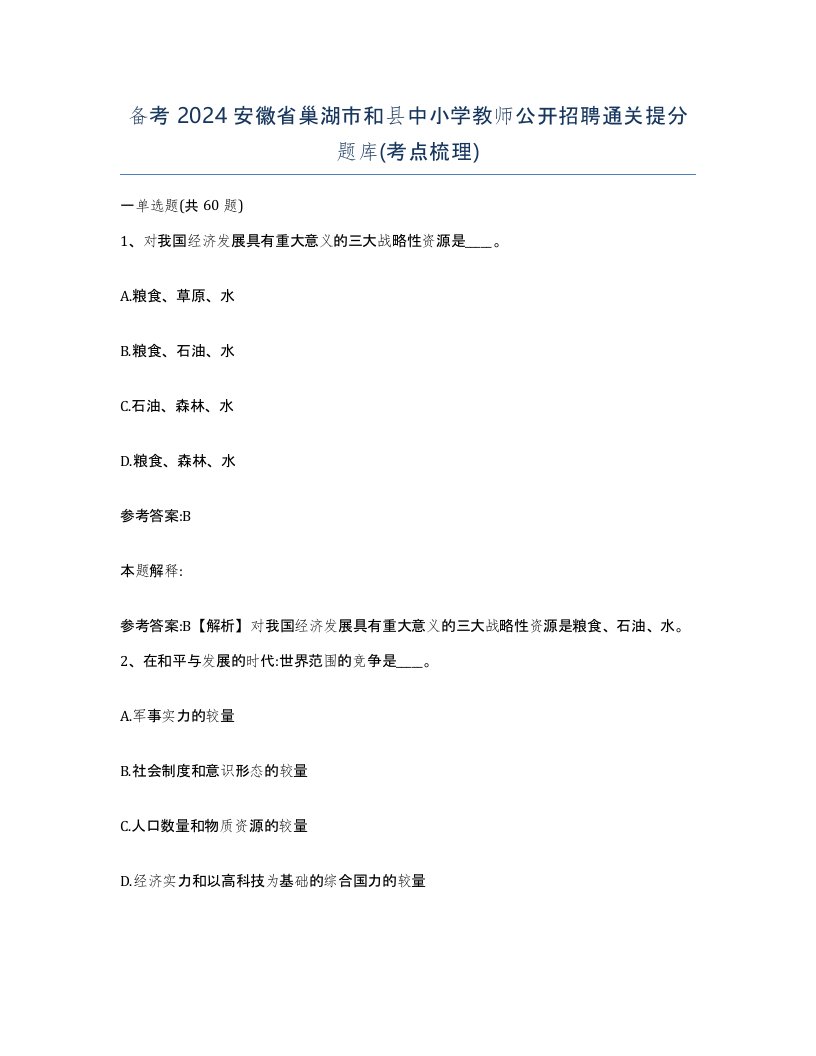 备考 2024 安徽省巢湖市和县中小学教师公开招聘通关提分题库(考点梳理)

一单选题(共 60 题)

1、对我国经济发展具有重大意义的三大战略性资源是____。

A.粮食、草原、水

B.粮食、石油、水

C.石油、森林、水

D.粮食、森林、水

参考答案:B

本题解释:

参考答案:B【解析】对我国经济发展具有重大意义的三大战略性资源是粮食、石油、水。

2、在和平与发展的时代:世界范围的竞争是____。

A.军事实力的较量

B.社会制度和意识形态的较量

C.人口数量和物质资源的较量

D.经济实力和以高科技为基础的综合国力的较量